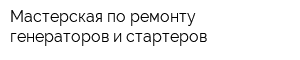 Мастерская по ремонту генераторов и стартеров